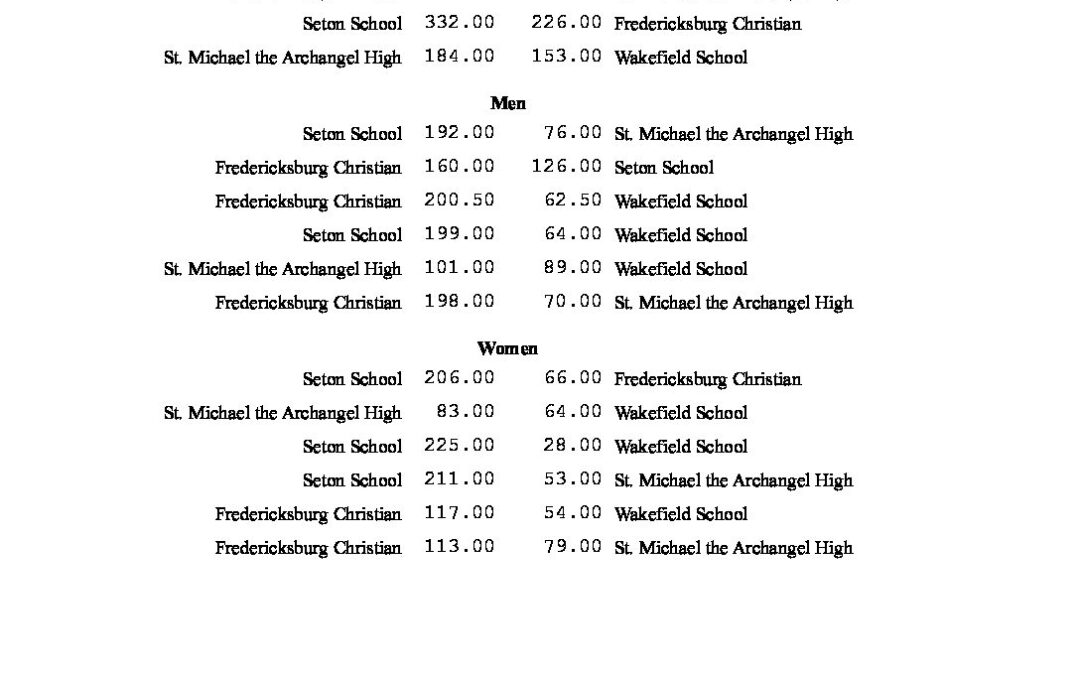 | | | | |
|---|---|---|---|
| Seton School | 332.00 | 226.00 | Fredericksburg Christian |
| St. Michael the Archangel High | 184.00 | 153.00 | Wakefield School |

Men

| | | | |
|---|---|---|---|
| Seton School | 192.00 | 76.00 | St. Michael the Archangel High |
| Fredericksburg Christian | 160.00 | 126.00 | Seton School |
| Fredericksburg Christian | 200.50 | 62.50 | Wakefield School |
| Seton School | 199.00 | 64.00 | Wakefield School |
| St. Michael the Archangel High | 101.00 | 89.00 | Wakefield School |
| Fredericksburg Christian | 198.00 | 70.00 | St. Michael the Archangel High |

Women

| | | | |
|---|---|---|---|
| Seton School | 206.00 | 66.00 | Fredericksburg Christian |
| St. Michael the Archangel High | 83.00 | 64.00 | Wakefield School |
| Seton School | 225.00 | 28.00 | Wakefield School |
| Seton School | 211.00 | 53.00 | St. Michael the Archangel High |
| Fredericksburg Christian | 117.00 | 54.00 | Wakefield School |
| Fredericksburg Christian | 113.00 | 79.00 | St. Michael the Archangel High |